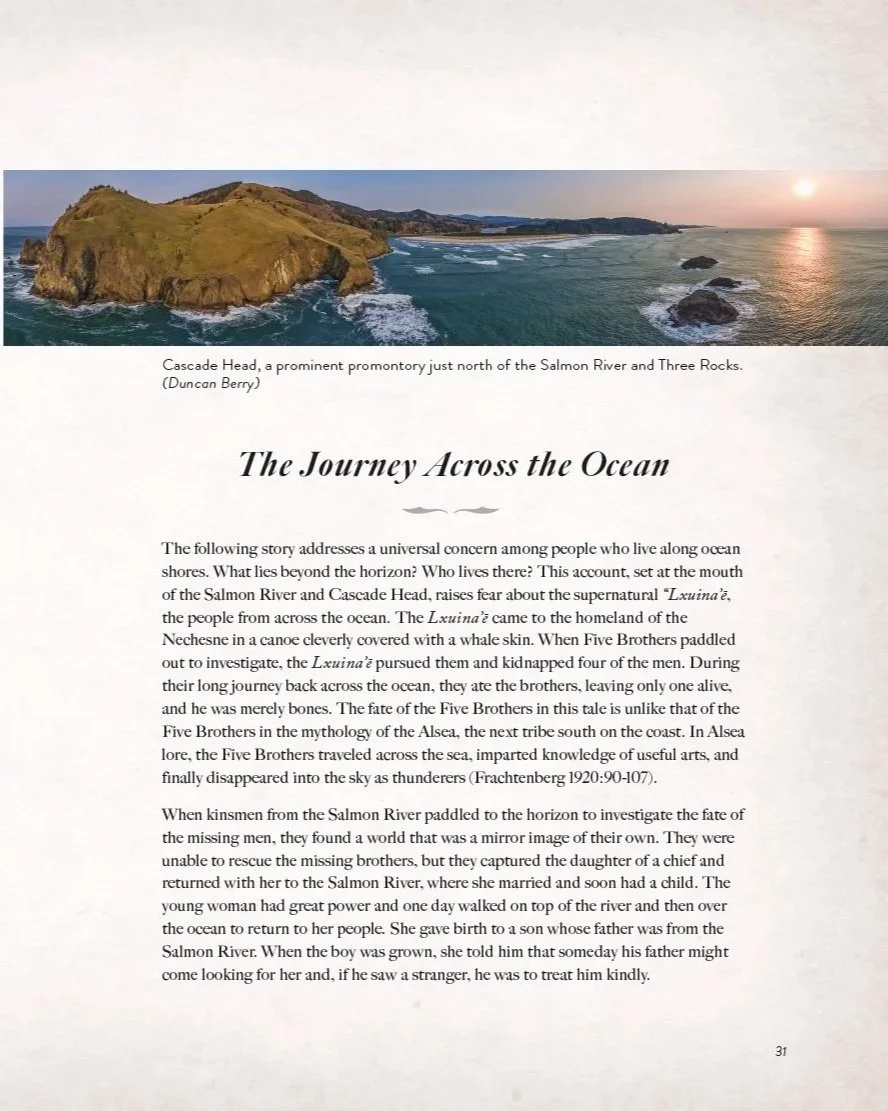 Cascade Head, a prominent promontory just north of the Salmon River and Three Rocks. (Duncan Berry)

The Journey Across the Ocean

The following story addresses a universal concern among people who live along ocean shores. What lies beyond the horizon? Who lives there? This account, set at the mouth of the Salmon River and Cascade Head, raises fear about the supernatural "Lxuina'ē, the people from across the ocean. The Lxuina'ē came to the homeland of the Nechesne in a canoe cleverly covered with a whale skin. When Five Brothers paddled out to investigate, the Lxuina'ē pursued them and kidnapped four of the men. During their long journey back across the ocean, they ate the brothers, leaving only one alive, and he was merely bones. The fate of the Five Brothers in this tale is unlike that of the Five Brothers in the mythology of the Alsea, the next tribe south on the coast. In Alsea lore, the Five Brothers traveled across the sea, imparted knowledge of useful arts, and finally disappeared into the sky as thunderers (Frachtenberg 1920:90-107).

When kinsmen from the Salmon River paddled to the horizon to investigate the fate of the missing men, they found a world that was a mirror image of their own. They were unable to rescue the missing brothers, but they captured the daughter of a chief and returned with her to the Salmon River, where she married and soon had a child. The young woman had great power and one day walked on top of the river and then over the ocean to return to her people. She gave birth to a son whose father was from the Salmon River. When the boy was grown, she told him that someday his father might come looking for her and, if he saw a stranger, he was to treat him kindly.

31